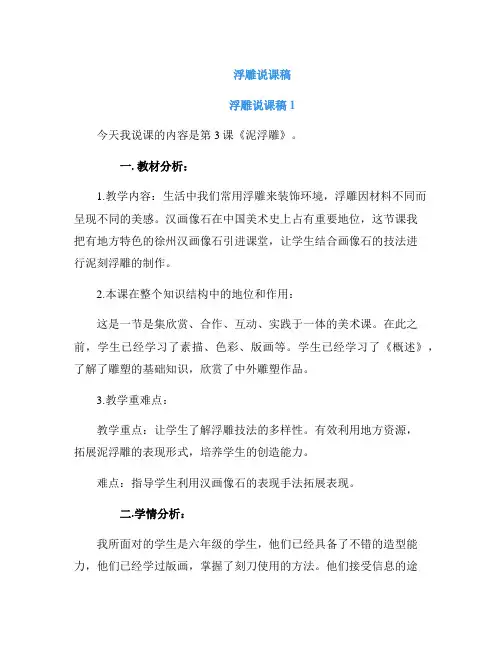 浮雕说课稿

浮雕说课稿 1

今天我说课的内容是第 3 课《泥浮雕》。

一. 教材分析：

1.教学内容：生活中我们常用浮雕来装饰环境，浮雕因材料不同而呈现不同的美感。汉画像石在中国美术史上占有重要地位，这节课我把有地方特色的徐州汉画像石引进课堂，让学生结合画像石的技法进行泥刻浮雕的制作。

2.本课在整个知识结构中的地位和作用：

这是一节是集欣赏、合作、互动、实践于一体的美术课。在此之前，学生已经学习了素描、色彩、版画等。学生已经学习了《概述》，了解了雕塑的基础知识，欣赏了中外雕塑作品。

3.教学重难点：

教学重点：让学生了解浮雕技法的多样性。有效利用地方资源，拓展泥浮雕的表现形式，培养学生的创造能力。

难点：指导学生利用汉画像石的表现手法拓展表现。

二.学情分析：

我所面对的学生是六年级的学生，他们已经具备了不错的造型能力，他们已经学过版画，掌握了刻刀使用的方法。他们接受信息的途